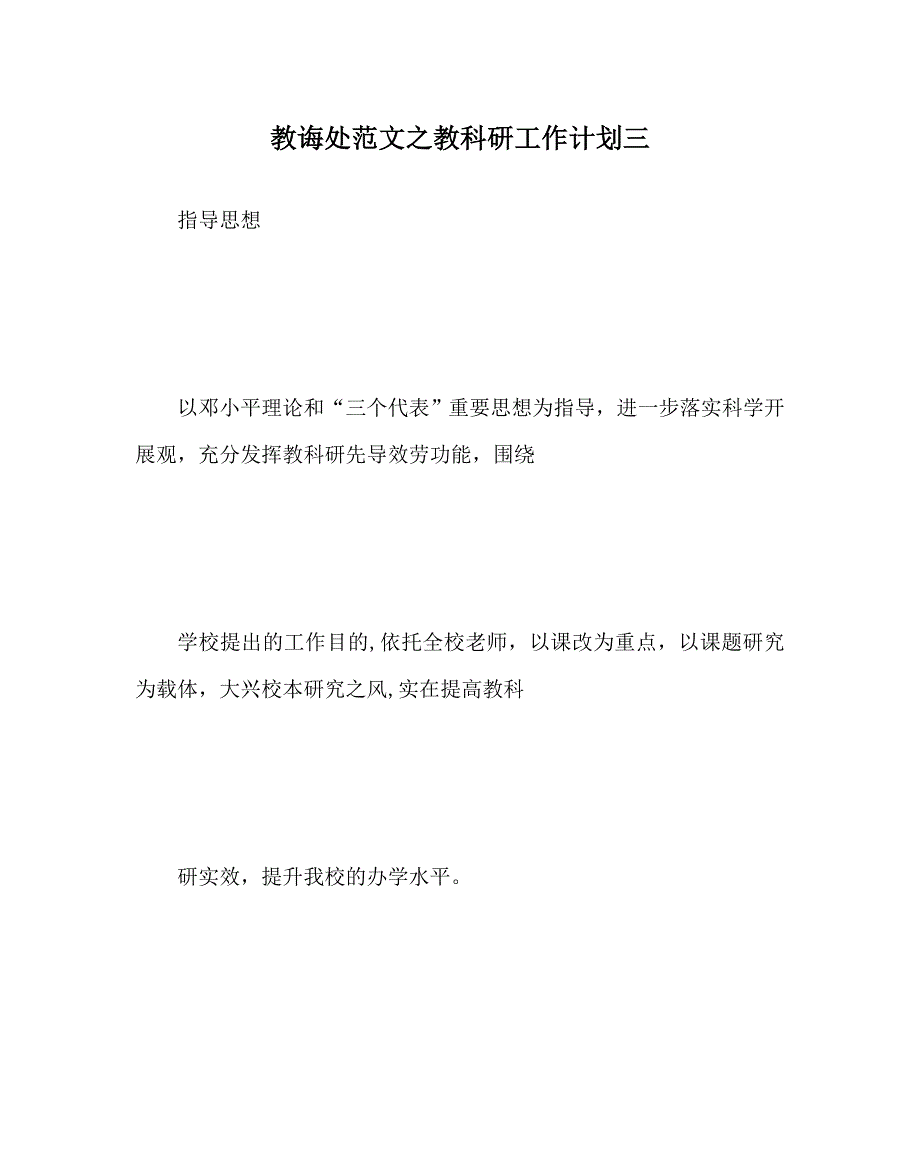 教诲处范文之教科研工作计划三

指导思想

以邓小平理论和“三个代表”重要思想为指导，进一步落实科学开展观，充分发挥教科研先导效劳功能，围绕

学校提出的工作目的,依托全校老师，以课改为重点，以课题研究为载体，大兴校本研究之风,实在提高教科

研实效，提升我校的办学水平。